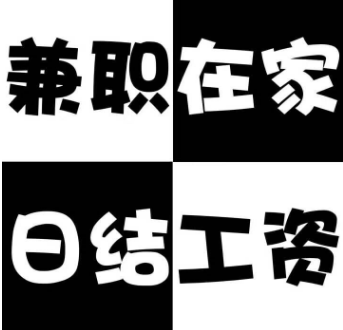 兼职在家
日结工资